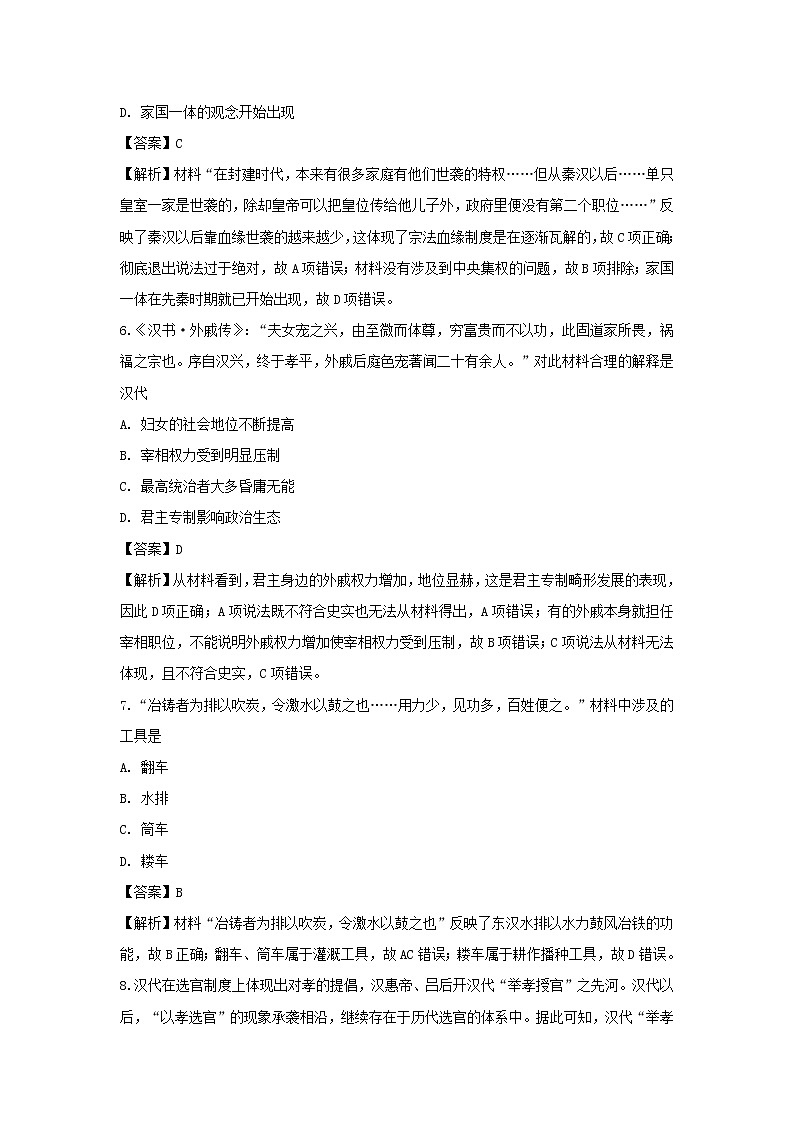 D. 家国一体的观念开始出现

【答案】C

【解析】材料“在封建时代，本来有很多家庭有他们世袭的特权……但从秦汉以后……单只皇室一家是世袭的，除却皇帝可以把皇位传给他儿子外，政府里便没有第二个职位……”反映了秦汉以后靠血缘世袭的越来越少，这体现了宗法血缘制度是在逐渐瓦解的，故C项正确；彻底退出说法过于绝对，故A项错误；材料没有涉及到中央集权的问题，故B项排除；家国一体在先秦时期就已开始出现，故D项错误。

6.《汉书·外戚传》：“夫女宠之兴，由至微而体尊，穷富贵而不以功，此固道家所畏，祸福之宗也。序自汉兴，终于孝平，外戚后庭色宠著闻二十有余人。”对此材料合理的解释是汉代

A. 妇女的社会地位不断提高

B. 宰相权力受到明显压制

C. 最高统治者大多昏庸无能

D. 君主专制影响政治生态

【答案】D

【解析】从材料看到，君主身边的外戚权力增加，地位显赫，这是君主专制畸形发展的表现，因此D项正确；A项说法既不符合史实也无法从材料得出，A项错误；有的外戚本身就担任宰相职位，不能说明外戚权力增加使宰相权力受到压制，故B项错误；C项说法从材料无法体现，且不符合史实，C项错误。

7.“冶铸者为排以吹炭，令激水以鼓之也……用力少，见功多，百姓便之。”材料中涉及的工具是

A. 翻车

B. 水排

C. 筒车

D. 耧车

【答案】B

【解析】材料“冶铸者为排以吹炭，令激水以鼓之也”反映了东汉水排以水力鼓风冶铁的功能，故B正确；翻车、筒车属于灌溉工具，故AC错误；耧车属于耕作播种工具，故D错误。

8.汉代在选官制度上体现出对孝的提倡，汉惠帝、吕后开汉代“举孝授官”之先河。汉代以后，“以孝选官”的现象承袭相沿，继续存在于历代选官的体系中。据此可知，汉代“举孝